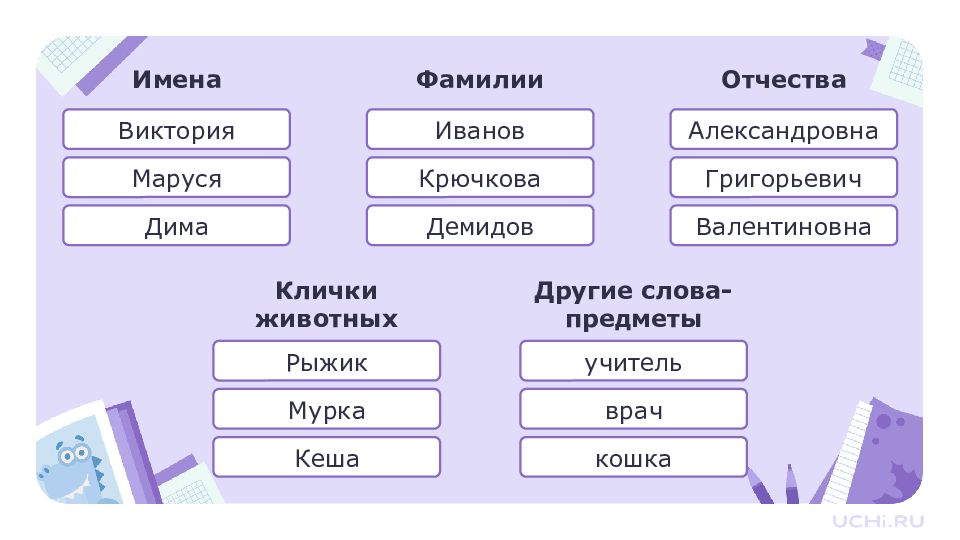 Имена

Виктория

Маруся

Дима

Фамилии

Иванов

Крючкова

Демидов

Отчества

Александровна

Григорьевич

Валентиновна

Клички животных

Рыжик

Мурка

Кеша

Другие слова-предметы

учитель

врач

кошка

UCHi.RU